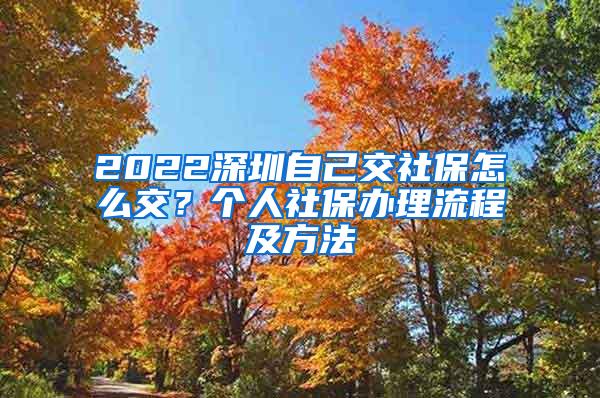 2022深圳自己交社保怎么交？个人社保办理流程及方法